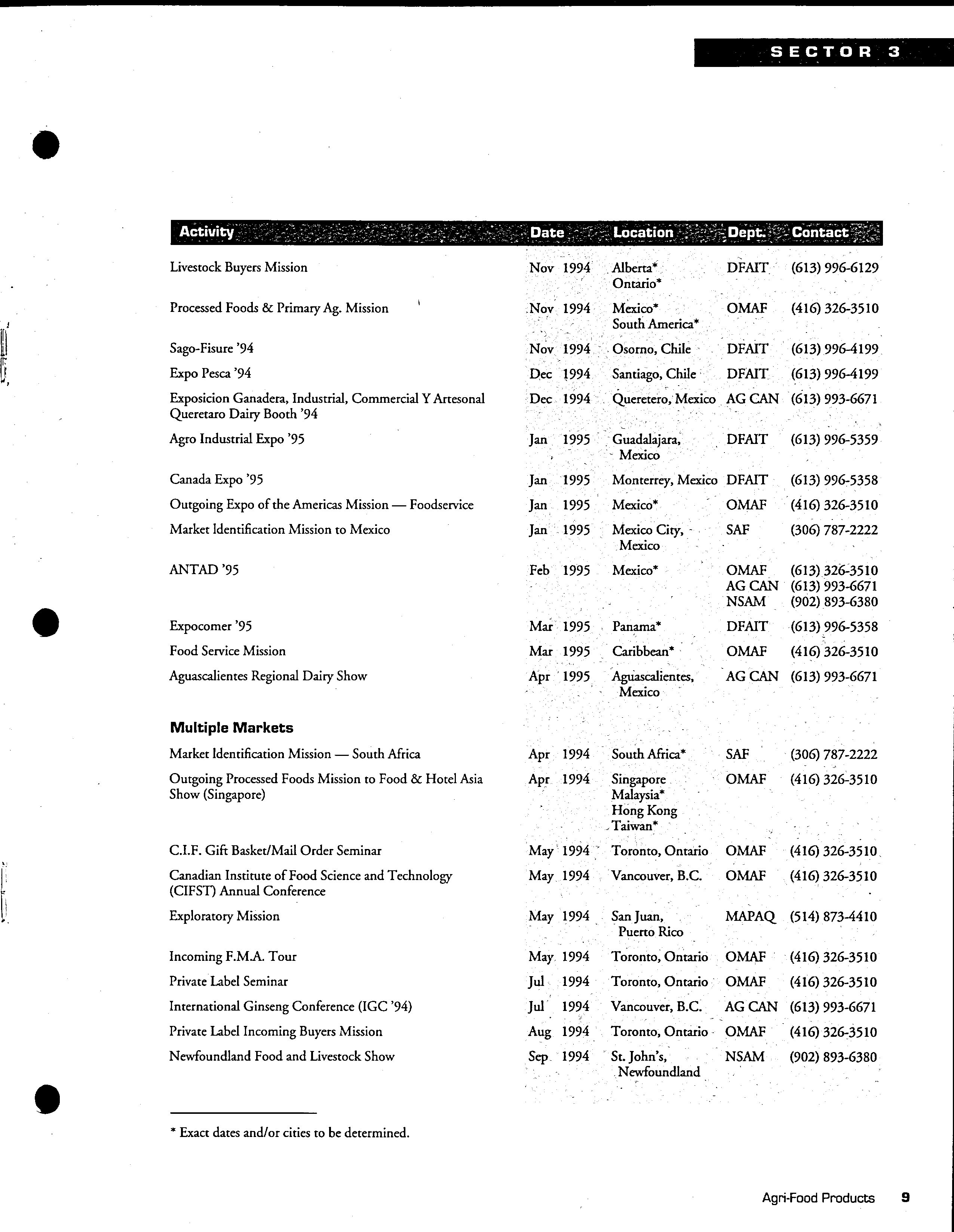 SECTOR 3

| Activity | Date | Location | Dept. | Contact |
|---|---|---|---|---|
| Livestock Buyers Mission | Nov 1994 | Alberta* Ontario* | DFAIT | (613) 996-6129 |
| Processed Foods & Primary Ag. Mission | Nov 1994 | Mexico* South America* | OMAF | (416) 326-3510 |
| Sago-Fisure '94 | Nov 1994 | Osorno, Chile | DFAIT | (613) 996-4199 |
| Expo Pesca '94 | Dec 1994 | Santiago, Chile | DFAIT | (613) 996-4199 |
| Exposicion Ganadera, Industrial, Commercial Y Artesonal Queretaro Dairy Booth '94 | Dec 1994 | Queretero, Mexico | AG CAN | (613) 993-6671 |
| Agro Industrial Expo '95 | Jan 1995 | Guadalajara, Mexico | DFAIT | (613) 996-5359 |
| Canada Expo '95 | Jan 1995 | Monterrey, Mexico | DFAIT | (613) 996-5358 |
| Outgoing Expo of the Americas Mission — Foodservice | Jan 1995 | Mexico* | OMAF | (416) 326-3510 |
| Market Identification Mission to Mexico | Jan 1995 | Mexico City, Mexico | SAF | (306) 787-2222 |
| ANTAD '95 | Feb 1995 | Mexico* | OMAF AG CAN NSAM | (613) 326-3510 (613) 993-6671 (902) 893-6380 |
| Expocomer '95 | Mar 1995 | Panama* | DFAIT | (613) 996-5358 |
| Food Service Mission | Mar 1995 | Caribbean* | OMAF | (416) 326-3510 |
| Aguascalientes Regional Dairy Show | Apr 1995 | Aguascalientes, Mexico | AG CAN | (613) 993-6671 |
| **Multiple Markets** | | | | |
| Market Identification Mission — South Africa | Apr 1994 | South Africa* | SAF | (306) 787-2222 |
| Outgoing Processed Foods Mission to Food & Hotel Asia Show (Singapore) | Apr 1994 | Singapore Malaysia* Hong Kong Taiwan* | OMAF | (416) 326-3510 |
| C.I.F. Gift Basket/Mail Order Seminar | May 1994 | Toronto, Ontario | OMAF | (416) 326-3510 |
| Canadian Institute of Food Science and Technology (CIFST) Annual Conference | May 1994 | Vancouver, B.C. | OMAF | (416) 326-3510 |
| Exploratory Mission | May 1994 | San Juan, Puerto Rico | MAPAQ | (514) 873-4410 |
| Incoming F.M.A. Tour | May 1994 | Toronto, Ontario | OMAF | (416) 326-3510 |
| Private Label Seminar | Jul 1994 | Toronto, Ontario | OMAF | (416) 326-3510 |
| International Ginseng Conference (IGC '94) | Jul 1994 | Vancouver, B.C. | AG CAN | (613) 993-6671 |
| Private Label Incoming Buyers Mission | Aug 1994 | Toronto, Ontario | OMAF | (416) 326-3510 |
| Newfoundland Food and Livestock Show | Sep 1994 | St. John's, Newfoundland | NSAM | (902) 893-6380 |

* Exact dates and/or cities to be determined.

Agri-Food Products 9